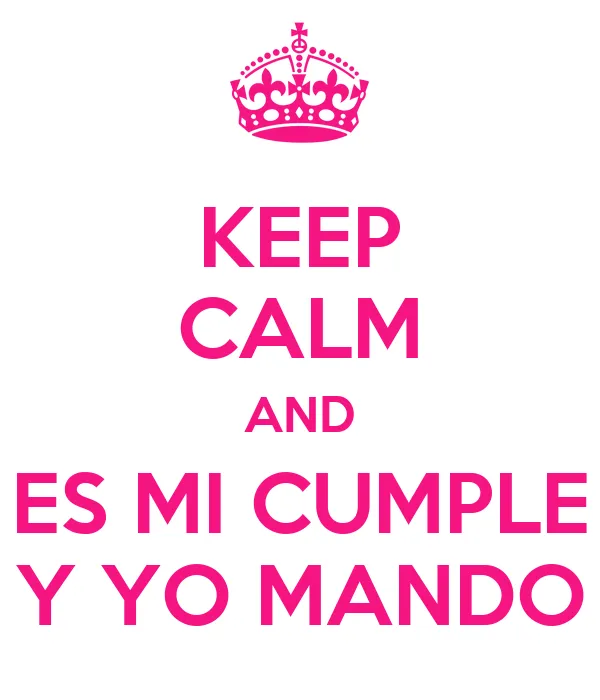 KEEP
CALM
AND
ES MI CUMPLE
Y YO MANDO